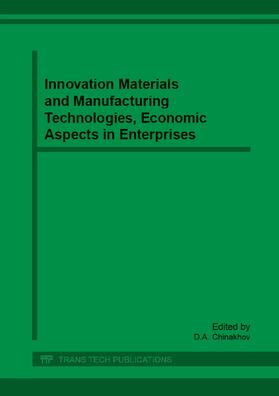 Innovation Materials and Manufacturing Technologies, Economic Aspects in Enterprises

Edited by
D.A. Chinakhov

TTP TRANS TECH PUBLICATIONS